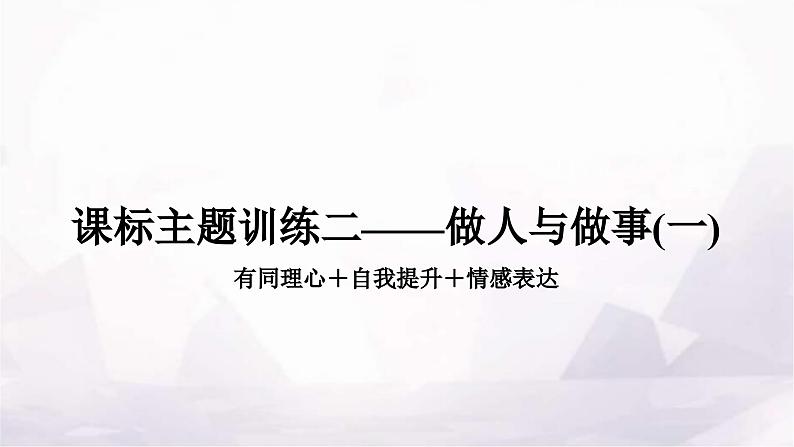 课标主题训练二——做人与做事(一)

有同理心＋自我提升＋情感表达